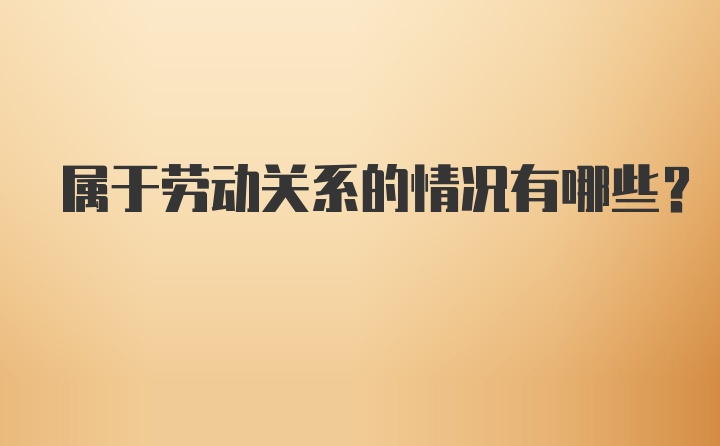 属于劳动关系的情况有哪些？